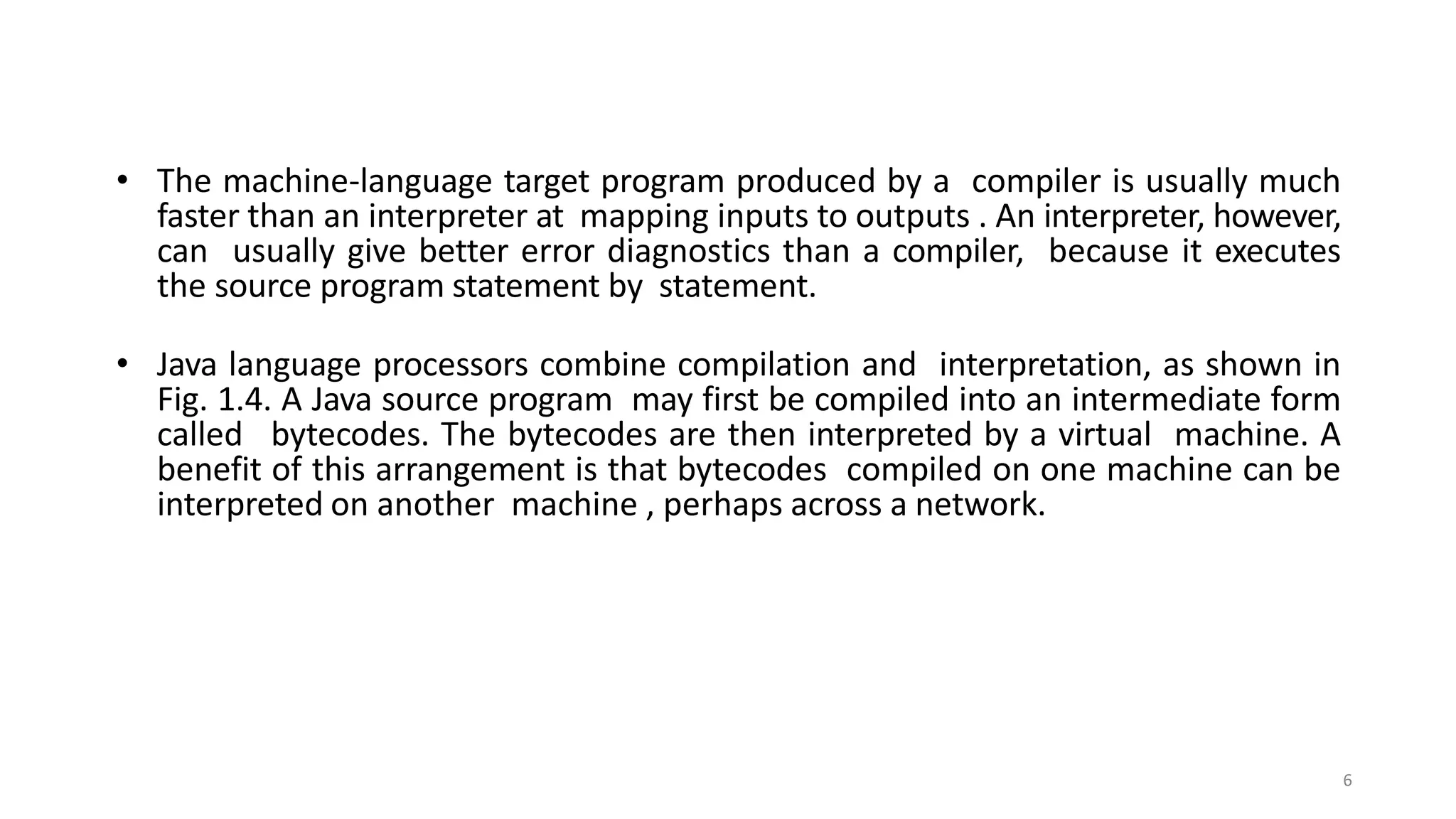 • The machine-language target program produced by a compiler is usually much faster than an interpreter at mapping inputs to outputs . An interpreter, however, can usually give better error diagnostics than a compiler, because it executes the source program statement by statement.

• Java language processors combine compilation and interpretation, as shown in Fig. 1.4. A Java source program may first be compiled into an intermediate form called bytecodes. The bytecodes are then interpreted by a virtual machine. A benefit of this arrangement is that bytecodes compiled on one machine can be interpreted on another machine , perhaps across a network.

6